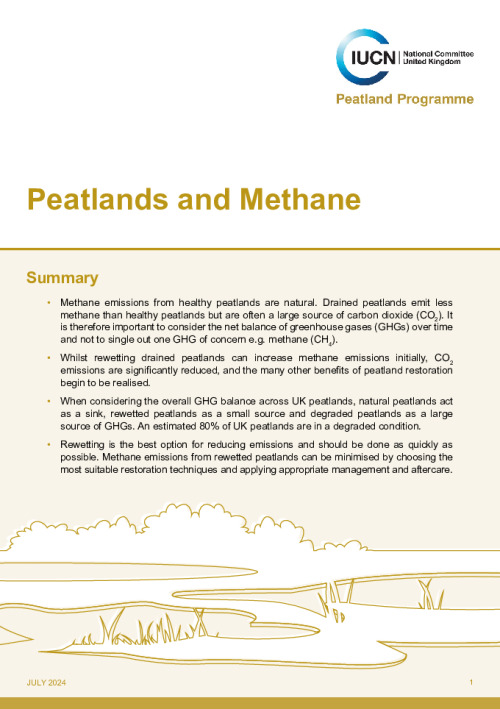 IUCN National Committee United Kingdom

Peatland Programme

Peatlands and Methane

Summary

• Methane emissions from healthy peatlands are natural. Drained peatlands emit less methane than healthy peatlands but are often a large source of carbon dioxide ($CO_2$). It is therefore important to consider the net balance of greenhouse gases (GHGs) over time and not to single out one GHG of concern e.g. methane ($CH_4$).

• Whilst rewetting drained peatlands can increase methane emissions initially, $CO_2$ emissions are significantly reduced, and the many other benefits of peatland restoration begin to be realised.

• When considering the overall GHG balance across UK peatlands, natural peatlands act as a sink, rewetted peatlands as a small source and degraded peatlands as a large source of GHGs. An estimated 80% of UK peatlands are in a degraded condition.

• Rewetting is the best option for reducing emissions and should be done as quickly as possible. Methane emissions from rewetted peatlands can be minimised by choosing the most suitable restoration techniques and applying appropriate management and aftercare.

JULY 2024

1